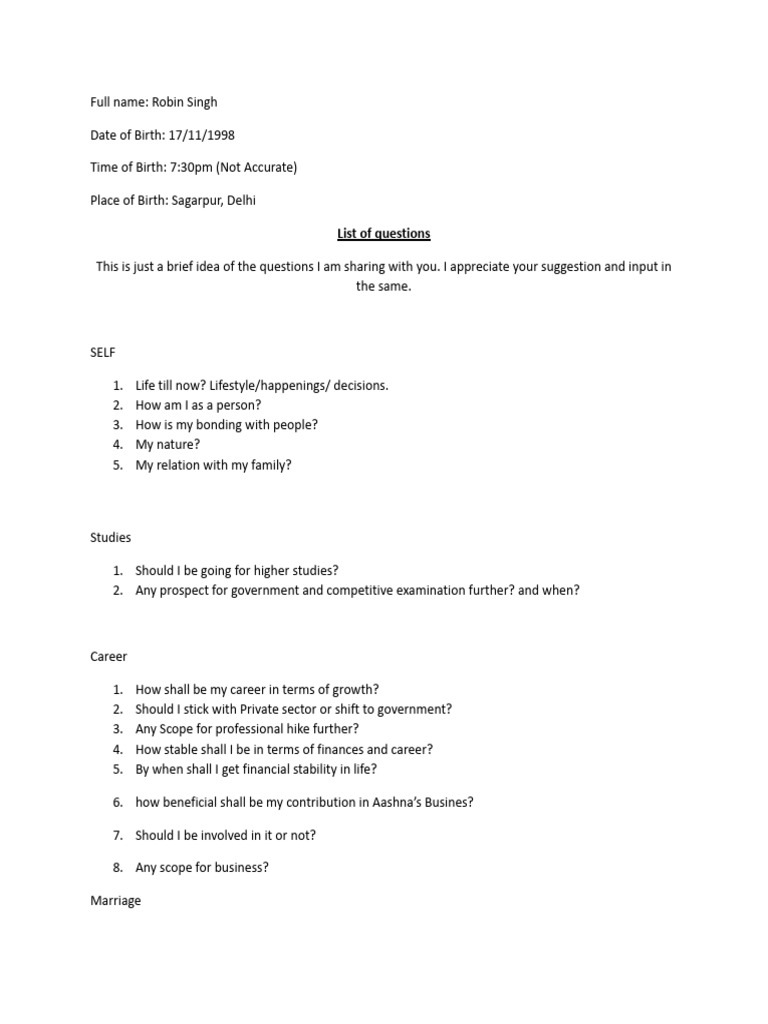 Full name: Robin Singh

Date of Birth: 17/11/1998

Time of Birth: 7:30pm (Not Accurate)

Place of Birth: Sagarpur, Delhi

List of questions

This is just a brief idea of the questions I am sharing with you. I appreciate your suggestion and input in the same.

SELF

1. Life till now? Lifestyle/happenings/ decisions.
2. How am I as a person?
3. How is my bonding with people?
4. My nature?
5. My relation with my family?

Studies

1. Should I be going for higher studies?
2. Any prospect for government and competitive examination further? and when?

Career

1. How shall be my career in terms of growth?
2. Should I stick with Private sector or shift to government?
3. Any Scope for professional hike further?
4. How stable shall I be in terms of finances and career?
5. By when shall I get financial stability in life?

6. how beneficial shall be my contribution in Aashna's Busines?

7. Should I be involved in it or not?

8. Any scope for business?

Marriage